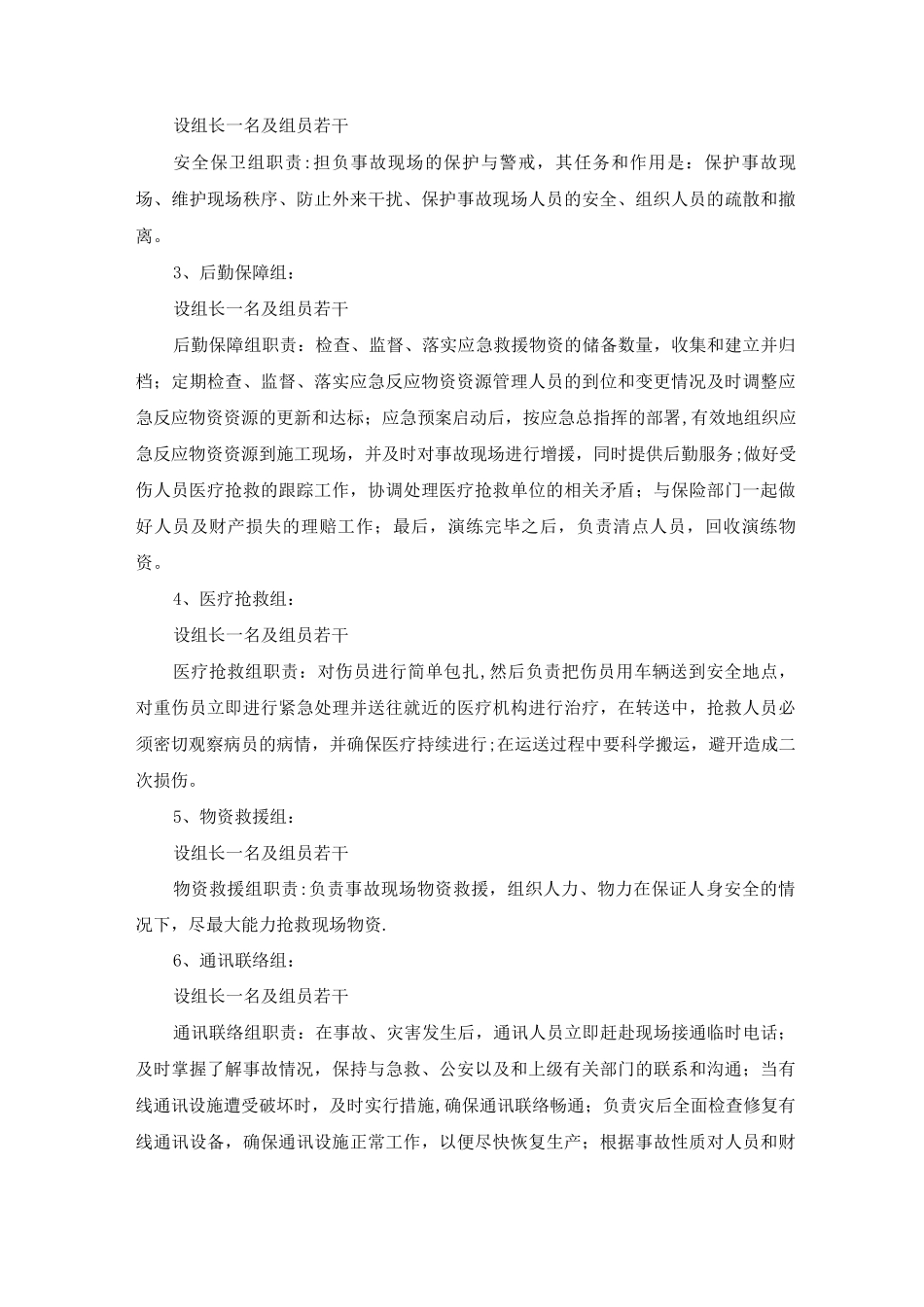 设组长一名及组员若干

安全保卫组职责:担负事故现场的保护与警戒，其任务和作用是：保护事故现场、维护现场秩序、防止外来干扰、保护事故现场人员的安全、组织人员的疏散和撤离。

3、后勤保障组：

设组长一名及组员若干

后勤保障组职责：检查、监督、落实应急救援物资的储备数量，收集和建立并归档；定期检查、监督、落实应急反应物资资源管理人员的到位和变更情况及时调整应急反应物资资源的更新和达标；应急预案启动后，按应急总指挥的部署,有效地组织应急反应物资资源到施工现场，并及时对事故现场进行增援，同时提供后勤服务;做好受伤人员医疗抢救的跟踪工作，协调处理医疗抢救单位的相关矛盾；与保险部门一起做好人员及财产损失的理赔工作；最后，演练完毕之后，负责清点人员，回收演练物资。

4、医疗抢救组：

设组长一名及组员若干

医疗抢救组职责：对伤员进行简单包扎,然后负责把伤员用车辆送到安全地点，对重伤员立即进行紧急处理并送往就近的医疗机构进行治疗，在转送中，抢救人员必须密切观察病员的病情，并确保医疗持续进行;在运送过程中要科学搬运，避开造成二次损伤。

5、物资救援组：

设组长一名及组员若干

物资救援组职责:负责事故现场物资救援，组织人力、物力在保证人身安全的情况下，尽最大能力抢救现场物资.

6、通讯联络组：

设组长一名及组员若干

通讯联络组职责：在事故、灾害发生后，通讯人员立即赶赴现场接通临时电话；及时掌握了解事故情况，保持与急救、公安以及和上级有关部门的联系和沟通；当有线通讯设施遭受破坏时，及时实行措施,确保通讯联络畅通；负责灾后全面检查修复有线通讯设备，确保通讯设施正常工作，以便尽快恢复生产；根据事故性质对人员和财